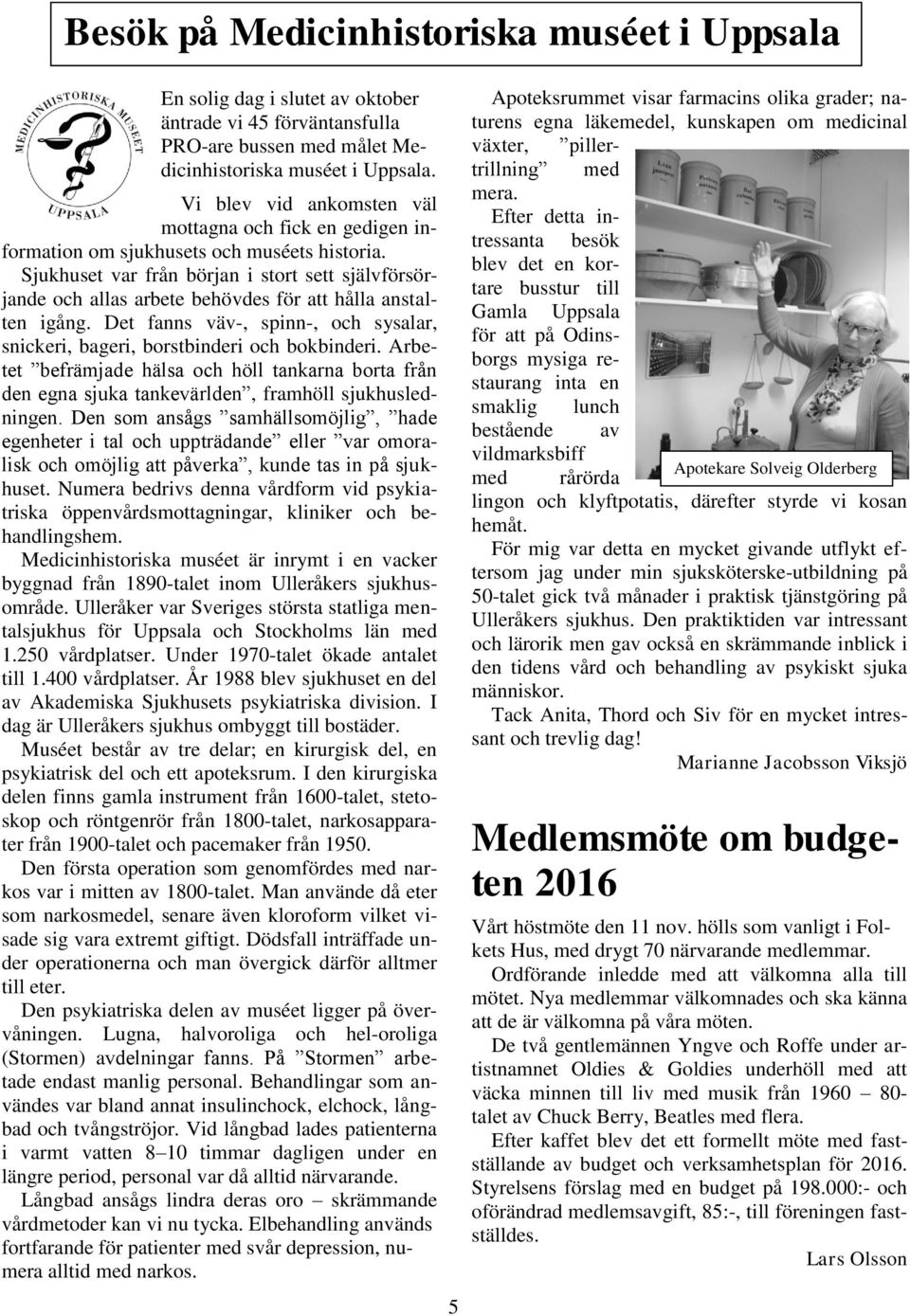 Besök på Medicinhistoriska muséet i Uppsala

MEDICINHISTORISKA MUSEET UPPSALA

En solig dag i slutet av oktober äntrade vi 45 förväntansfulla PRO-are bussen med målet Medicinhistoriska muséet i Uppsala.

Vi blev vid ankomsten väl mottagna och fick en gedigen information om sjukhusets och muséets historia. Sjukhuset var från början i stort sett självförsörjande och allas arbete behövdes för att hålla anstalten igång. Det fanns väv-, spinn-, och sysalar, snickeri, bageri, borstbinderi och bokbinderi. Arbetet ”befrämjade hälsa och höll tankarna borta från den egna sjuka tankevärlden”, framhöll sjukhusledningen. Den som ansågs ”samhällsomöjlig”, ”hade egenheter i tal och uppträdande” eller ”var omoralisk och omöjlig att påverka”, kunde tas in på sjukhuset. Numera bedrivs denna vårdform vid psykiatriska öppenvårdsmottagningar, kliniker och behandlingshem.

Medicinhistoriska muséet är inrymt i en vacker byggnad från 1890-talet inom Ulleråkers sjukhusområde. Ulleråker var Sveriges största statliga mentalsjukhus för Uppsala och Stockholms län med 1.250 vårdplatser. Under 1970-talet ökade antalet till 1.400 vårdplatser. År 1988 blev sjukhuset en del av Akademiska Sjukhusets psykiatriska division. I dag är Ulleråkers sjukhus ombyggt till bostäder.

Muséet består av tre delar; en kirurgisk del, en psykiatrisk del och ett apoteksrum. I den kirurgiska delen finns gamla instrument från 1600-talet, stetoskop och röntgenrör från 1800-talet, narkosapparater från 1900-talet och pacemaker från 1950.

Den första operation som genomfördes med narkos var i mitten av 1800-talet. Man använde då eter som narkosmedel, senare även kloroform vilket visade sig vara extremt giftigt. Dödsfall inträffade under operationerna och man övergick därför alltmer till eter.

Den psykiatriska delen av muséet ligger på övervåningen. Lugna, halvoroliga och hel-oroliga (Stormen) avdelningar fanns. På ”Stormen” arbetade endast manlig personal. Behandlingar som användes var bland annat insulinchock, elchock, långbad och tvångströjor. Vid långbad lades patienterna i varmt vatten 8–10 timmar dagligen under en längre period, personal var då alltid närvarande.

Långbad ansågs lindra deras oro – skrämmande vårdmetoder kan vi nu tycka. Elbehandling används fortfarande för patienter med svår depression, numera alltid med narkos.

Apoteksrummet visar farmacins olika grader; naturens egna läkemedel, kunskapen om medicinal växter, ”pillertrillning” med mera.

Efter detta intressanta besök blev det en kortare busstur till Gamla Uppsala för att på Odinsborgs mysiga restaurang inta en smaklig lunch bestående av vildmarksbiff med rårörda lingon och klyftpotatis, därefter styrde vi kosan hemåt.

Apotekare Solveig Olderberg

För mig var detta en mycket givande utflykt eftersom jag under min sjuksköterske-utbildning på 50-talet gick två månader i praktisk tjänstgöring på Ulleråkers sjukhus. Den praktiktiden var intressant och lärorik men gav också en skrämmande inblick i den tidens vård och behandling av psykiskt sjuka människor.

Tack Anita, Thord och Siv för en mycket intressant och trevlig dag!

Marianne Jacobsson Viksjö

Medlemsmöte om budgeten 2016

Vårt höstmöte den 11 nov. hölls som vanligt i Folkets Hus, med drygt 70 närvarande medlemmar.

Ordförande inledde med att välkomna alla till mötet. Nya medlemmar välkomnades och ska känna att de är välkomna på våra möten.

De två gentlemännen Yngve och Roffe under artistnamnet Oldies & Goldies underhöll med att väcka minnen till liv med musik från 1960 – 80-talet av Chuck Berry, Beatles med flera.

Efter kaffet blev det ett formellt möte med fastställande av budget och verksamhetsplan för 2016. Styrelsens förslag med en budget på 198.000:- och oförändrad medlemsavgift, 85:-, till föreningen fastställdes.

Lars Olsson

5